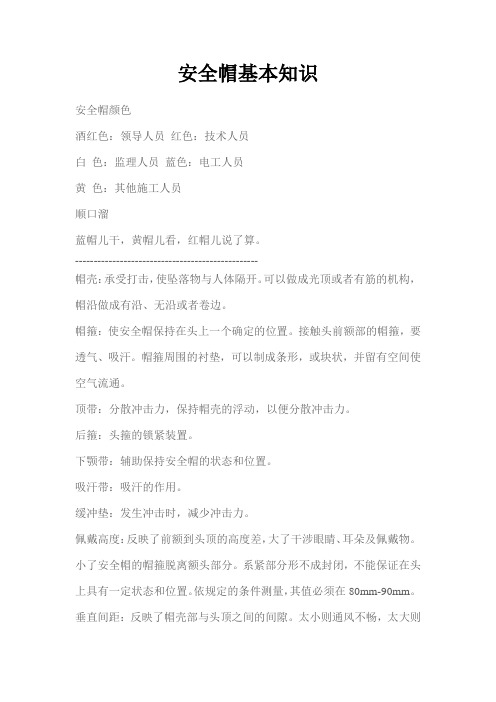 安全帽基本知识

安全帽颜色

酒红色：领导人员 红色：技术人员

白 色：监理人员 蓝色：电工人员

黄 色：其他施工人员

顺口溜

蓝帽儿干，黄帽儿看，红帽儿说了算。

------------------------------------------------

帽壳：承受打击，使坠落物与人体隔开。可以做成光顶或者有筋的机构，帽沿做成有沿、无沿或者卷边。

帽箍：使安全帽保持在头上一个确定的位置。接触头前额部的帽箍，要透气、吸汗。帽箍周围的衬垫，可以制成条形，或块状，并留有空间使空气流通。

顶带：分散冲击力，保持帽壳的浮动，以便分散冲击力。

后箍：头箍的锁紧装置。

下颚带：辅助保持安全帽的状态和位置。

吸汗带：吸汗的作用。

缓冲垫：发生冲击时，减少冲击力。

佩戴高度：反映了前额到头顶的高度差，大了干涉眼睛、耳朵及佩戴物。小了安全帽的帽箍脱离额头部分。系紧部分形不成封闭，不能保证在头上具有一定状态和位置。依规定的条件测量，其值必须在 80mm-90mm。

垂直间距：反映了帽壳部与头顶之间的间隙。太小则通风不畅，太大则